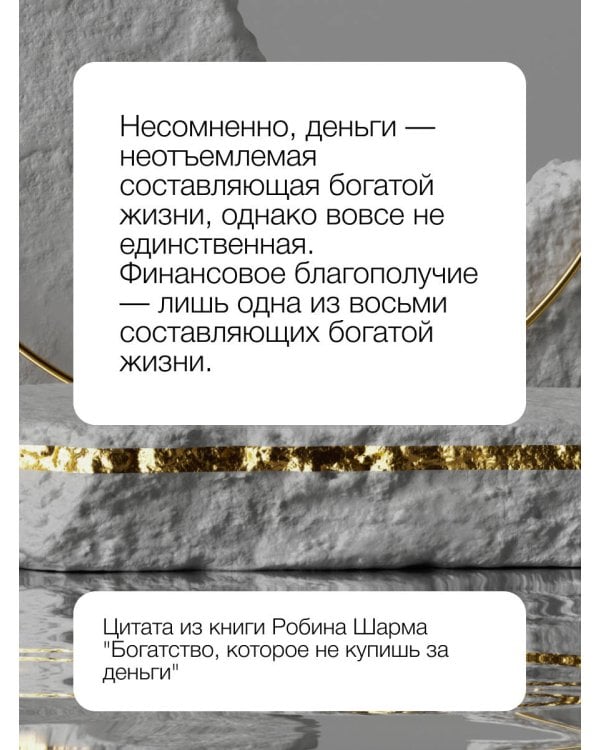 Несомненно, деньги — неотъемлемая составляющая богатой жизни, однако вовсе не единственная. Финансовое благополучие — лишь одна из восьми составляющих богатой жизни.

Цитата из книги Робина Шарма "Богатство, которое не купишь за деньги"